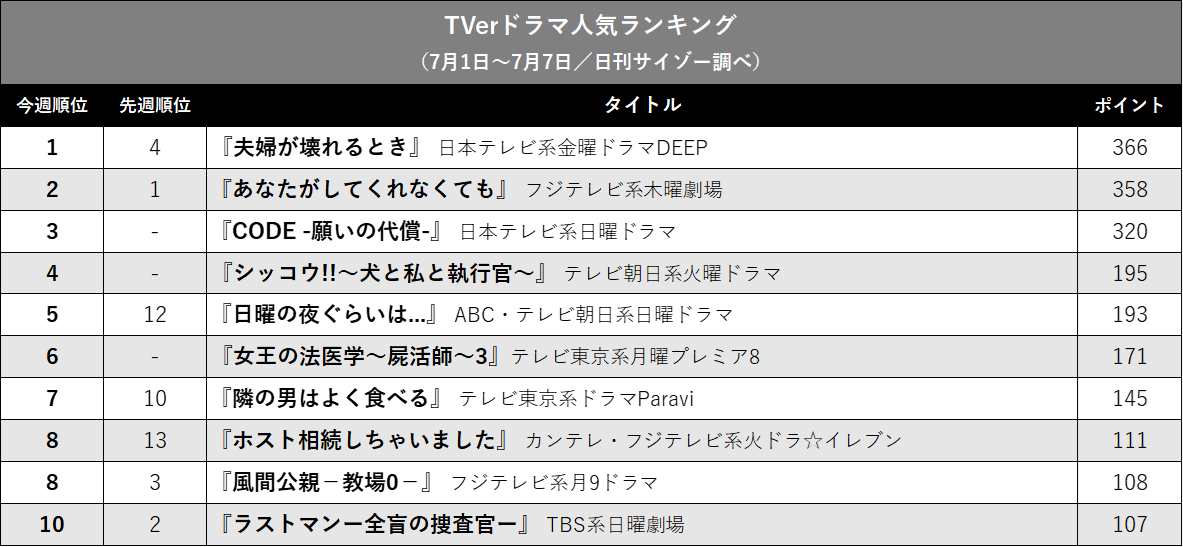 TVerドラマ人気ランキング
（7月1日～7月7日／日刊サイゾー調べ）

| 今週順位 | 先週順位 | タイトル | ポイント |
|---|---|---|---|
| 1 | 4 | 『夫婦が壊れるとき』 日本テレビ系金曜ドラマDEEP | 366 |
| 2 | 1 | 『あなたがしてくれなくても』 フジテレビ系木曜劇場 | 358 |
| 3 | - | 『CODE -願いの代償-』 日本テレビ系日曜ドラマ | 320 |
| 4 | - | 『シッコウ!!～犬と私と執行官～』 テレビ朝日系火曜ドラマ | 195 |
| 5 | 12 | 『日曜の夜ぐらいは...』 ABC・テレビ朝日系日曜ドラマ | 193 |
| 6 | - | 『女王の法医学～屍活師～3』テレビ東京系月曜プレミア8 | 171 |
| 7 | 10 | 『隣の男はよく食べる』 テレビ東京系ドラマParavi | 145 |
| 8 | 13 | 『ホスト相続しちゃいました』 カンテレ・フジテレビ系火ドラ☆イレブン | 111 |
| 8 | 3 | 『風間公親－教場0－』 フジテレビ系月9ドラマ | 108 |
| 10 | 2 | 『ラストマンー全盲の捜査官ー』 TBS系日曜劇場 | 107 |